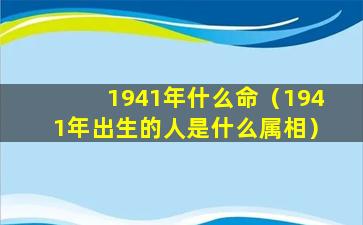 1941年什么命（1941年出生的人是什么属相）